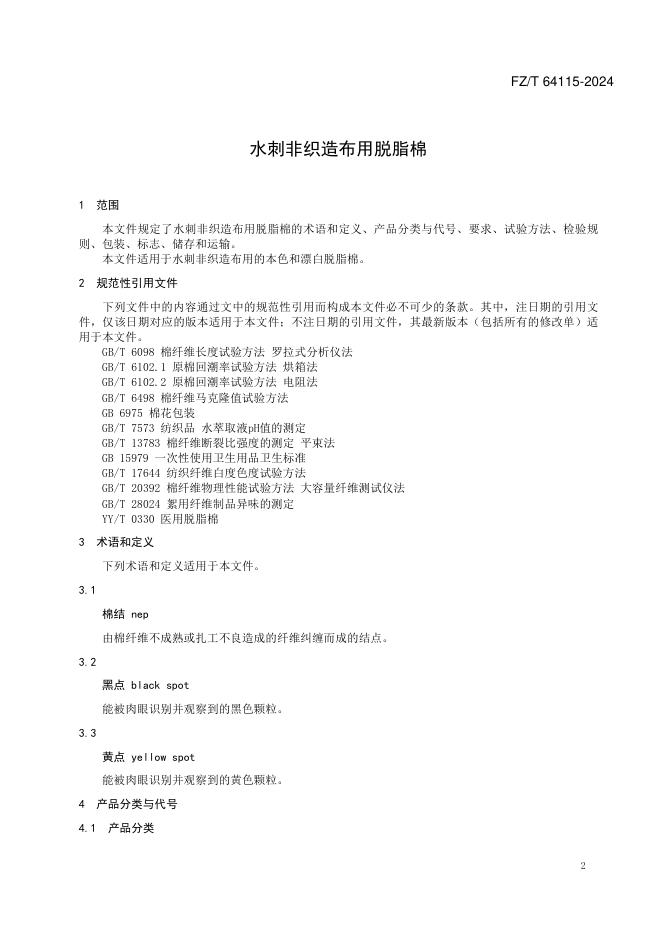 FZ/T 64115-2024

水刺非织造布用脱脂棉

1 范围

本文件规定了水刺非织造布用脱脂棉的术语和定义、产品分类与代号、要求、试验方法、检验规则、包装、标志、储存和运输。
本文件适用于水刺非织造布用的本色和漂白脱脂棉。

2 规范性引用文件

下列文件中的内容通过文中的规范性引用而构成本文件必不可少的条款。其中，注日期的引用文件，仅该日期对应的版本适用于本文件；不注日期的引用文件，其最新版本（包括所有的修改单）适用于本文件。
GB/T 6098 棉纤维长度试验方法 罗拉式分析仪法
GB/T 6102.1 原棉回潮率试验方法 烘箱法
GB/T 6102.2 原棉回潮率试验方法 电阻法
GB/T 6498 棉纤维马克隆值试验方法
GB 6975 棉花包装
GB/T 7573 纺织品 水萃取液pH值的测定
GB/T 13783 棉纤维断裂比强度的测定 平束法
GB 15979 一次性使用卫生用品卫生标准
GB/T 17644 纺织纤维白度色度试验方法
GB/T 20392 棉纤维物理性能试验方法 大容量纤维测试仪法
GB/T 28024 絮用纤维制品异味的测定
YY/T 0330 医用脱脂棉

3 术语和定义

下列术语和定义适用于本文件。

3.1

棉结 nep

由棉纤维不成熟或扎工不良造成的纤维纠缠而成的结点。

3.2

黑点 black spot

能被肉眼识别并观察到的黑色颗粒。

3.3

黄点 yellow spot

能被肉眼识别并观察到的黄色颗粒。

4 产品分类与代号

4.1 产品分类

2